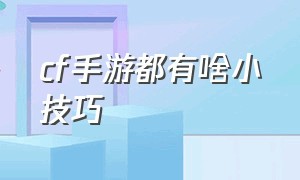 cf手游都有啥小技巧